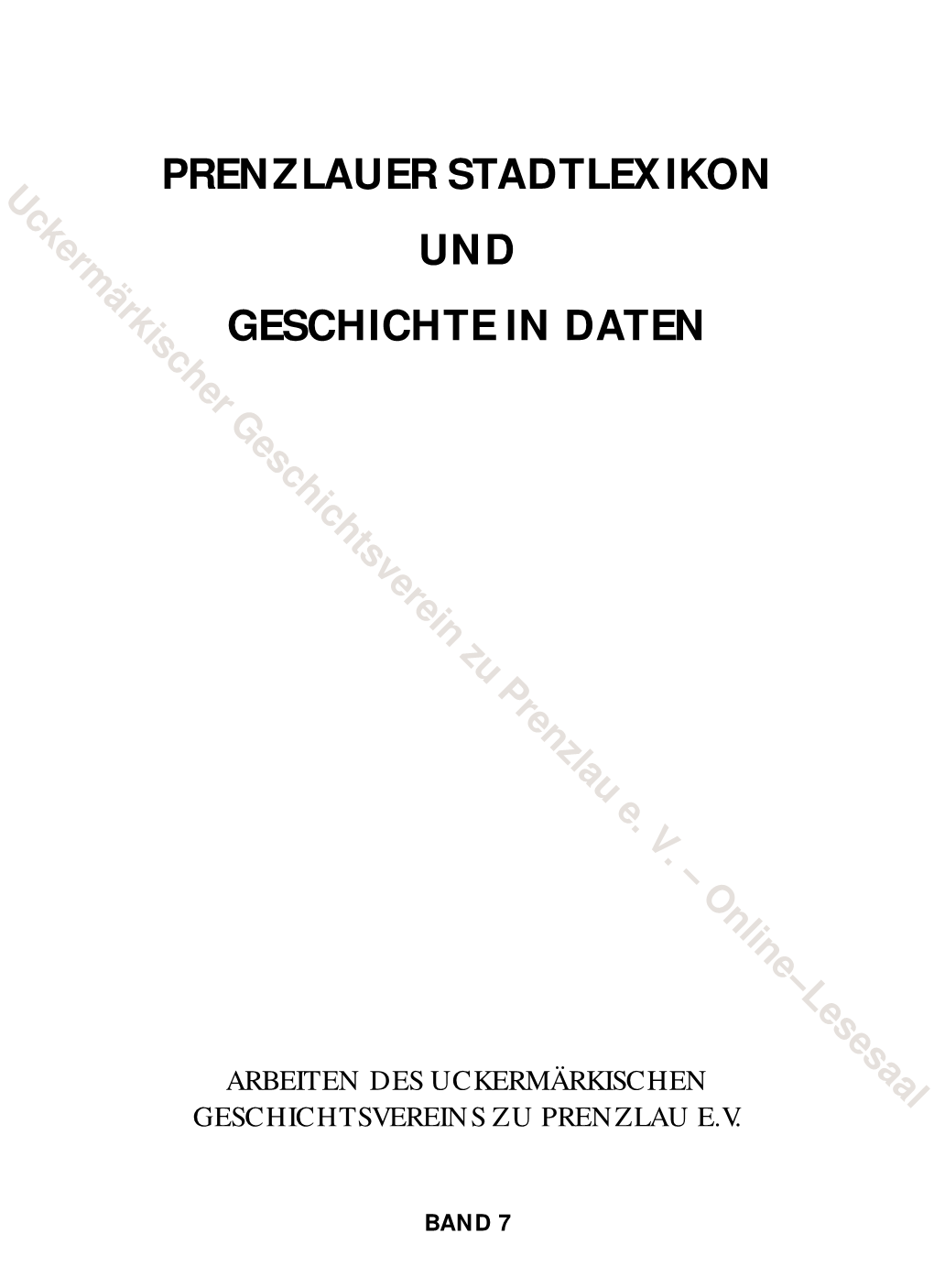 PRENZLAUER STADTLEXIKON

UND

GESCHICHTE IN DATEN

Uckermärkischer Geschichtsverein zu Prenzlau e. V. – Online–Lesesaal

ARBEITEN DES UCKERMÄRKISCHEN GESCHICHTSVEREINS ZU PRENZLAU E.V.

BAND 7